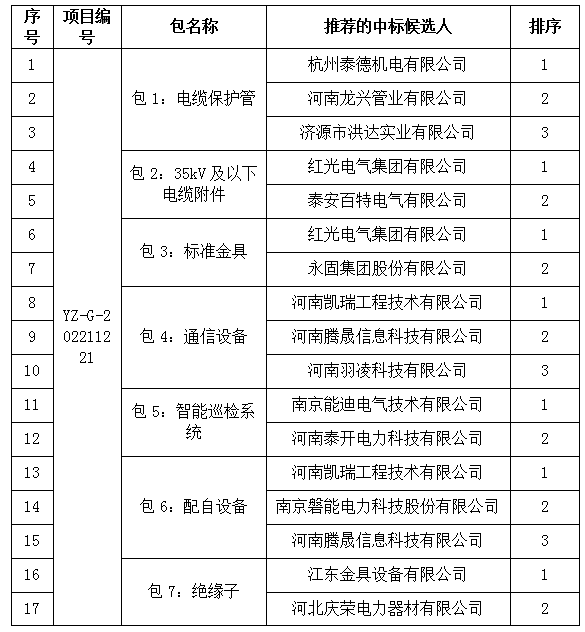 | 序号 | 项目编号 | 包名称 | 推荐的中标候选人 | 排序 |
|---|---|---|---|---|
| 1 | YZ-G-202211221 | 包 1：电缆保护管 | 杭州泰德机电有限公司 | 1 |
| 2 | | | 河南龙兴管业有限公司 | 2 |
| 3 | | | 济源市洪达实业有限公司 | 3 |
| 4 | | 包 2：35kV 及以下电缆附件 | 红光电气集团有限公司 | 1 |
| 5 | | | 泰安百特电气有限公司 | 2 |
| 6 | | 包 3：标准金具 | 红光电气集团有限公司 | 1 |
| 7 | | | 永固集团股份有限公司 | 2 |
| 8 | | 包 4：通信设备 | 河南凯瑞工程技术有限公司 | 1 |
| 9 | | | 河南腾晟信息科技有限公司 | 2 |
| 10 | | | 河南羽凌科技有限公司 | 3 |
| 11 | | 包 5：智能巡检系统 | 南京能迪电气技术有限公司 | 1 |
| 12 | | | 河南泰开电力科技有限公司 | 2 |
| 13 | | 包 6：配自设备 | 河南凯瑞工程技术有限公司 | 1 |
| 14 | | | 南京磐能电力科技股份有限公司 | 2 |
| 15 | | | 河南腾晟信息科技有限公司 | 3 |
| 16 | | 包 7：绝缘子 | 江东金具设备有限公司 | 1 |
| 17 | | | 河北庆荣电力器材有限公司 | 2 |